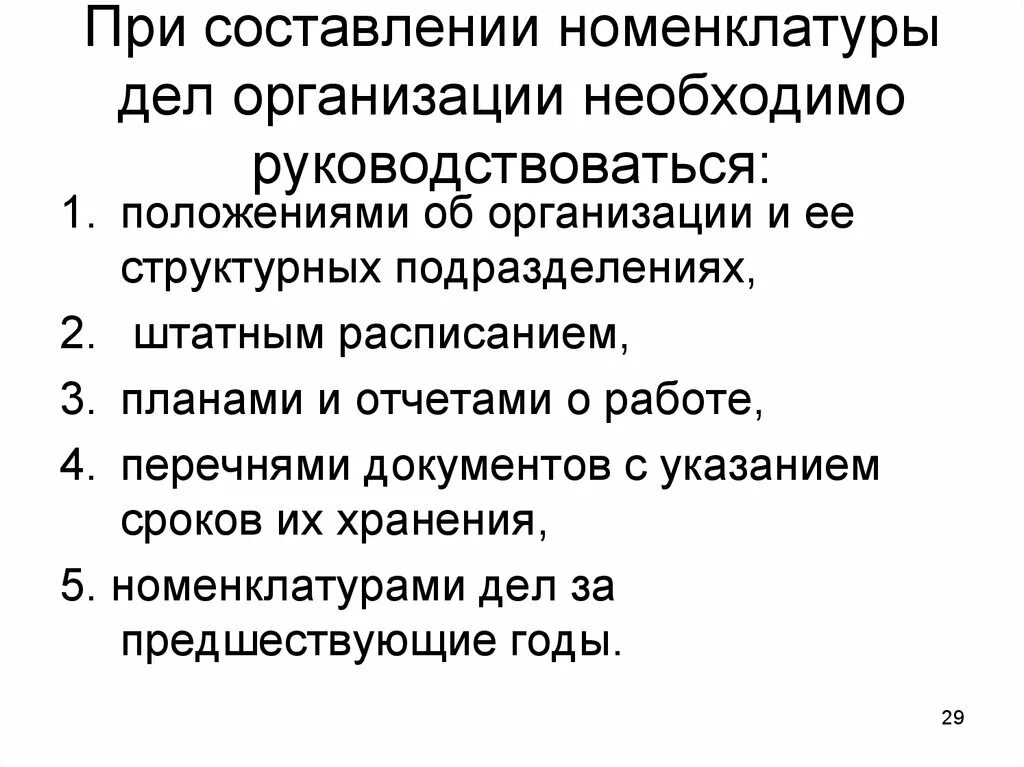 При составлении номенклатуры дел организации необходимо руководствоваться:

1. положениями об организации и ее структурных подразделениях,
2. штатным расписанием,
3. планами и отчетами о работе,
4. перечнями документов с указанием сроков их хранения,
5. номенклатурами дел за предшествующие годы.

29